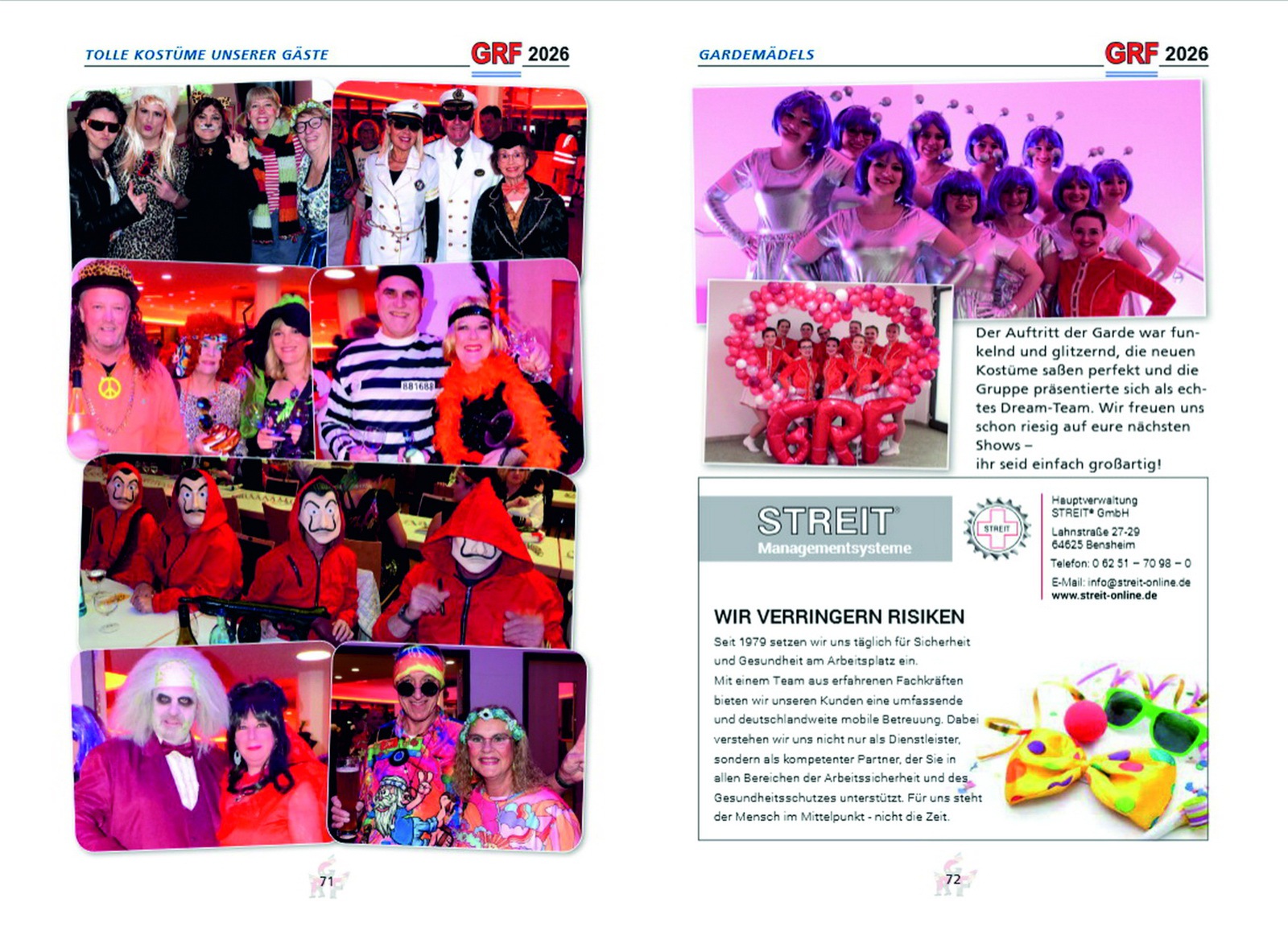 TOLLE KOSTÜME UNSERER GÄSTE

GRF 2026

881688

71

GARDEMÄDELS

GRF 2026

GRF

Der Auftritt der Garde war funkelnd und glitzernd, die neuen Kostüme saßen perfekt und die Gruppe präsentierte sich als echtes Dream-Team. Wir freuen uns schon riesig auf eure nächsten Shows –
ihr seid einfach großartig!

STREIT®
Managementsysteme

STREIT

Hauptverwaltung
STREIT® GmbH
Lahnstraße 27-29
64625 Bensheim
Telefon: 0 62 51 – 70 98 – 0
E-Mail: info@streit-online.de
www.streit-online.de

WIR VERRINGERN RISIKEN

Seit 1979 setzen wir uns täglich für Sicherheit und Gesundheit am Arbeitsplatz ein.
Mit einem Team aus erfahrenen Fachkräften bieten wir unseren Kunden eine umfassende und deutschlandweite mobile Betreuung. Dabei verstehen wir uns nicht nur als Dienstleister, sondern als kompetenter Partner, der Sie in allen Bereichen der Arbeitssicherheit und des Gesundheitsschutzes unterstützt. Für uns steht der Mensch im Mittelpunkt - nicht die Zeit.

72